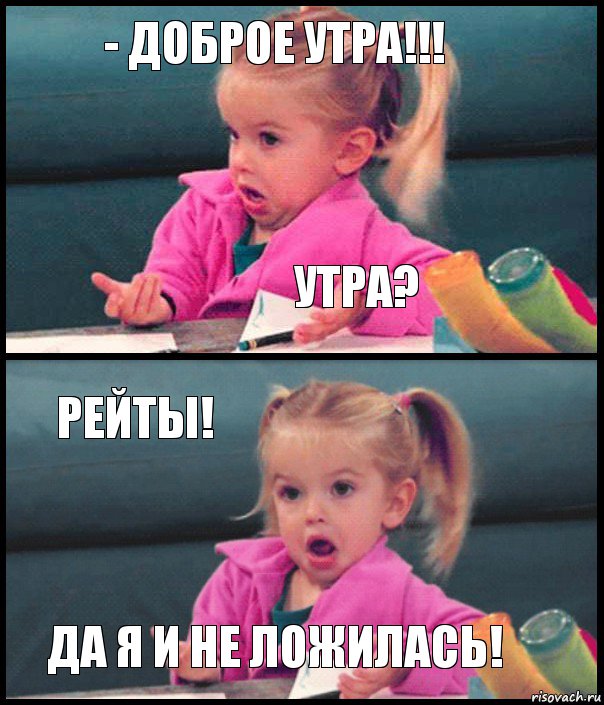 - ДОБРОЕ УТРА!!!

УТРА?

РЕЙТЫ!

ДА Я И НЕ ЛОЖИЛАСЬ!

risovach.ru